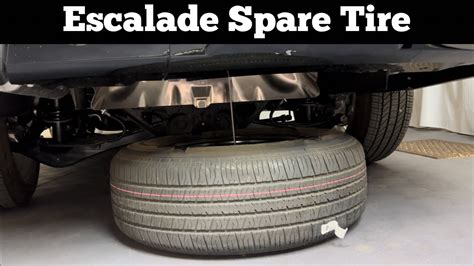 Escalade Spare Tire